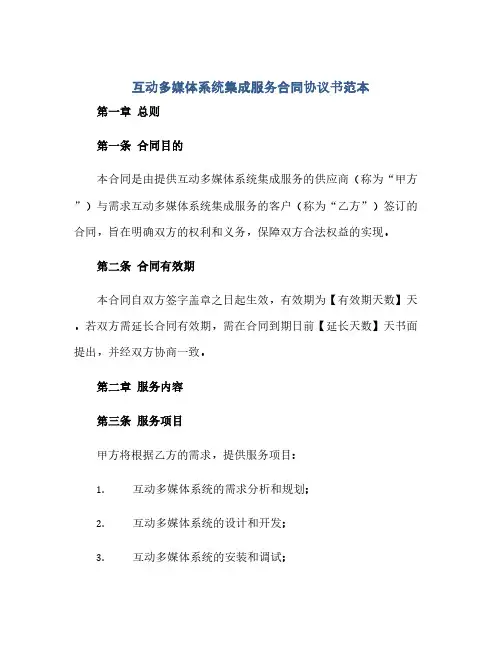 互动多媒体系统集成服务合同协议书范本

第一章 总则

第一条 合同目的

本合同是由提供互动多媒体系统集成服务的供应商（称为“甲方”）与需求互动多媒体系统集成服务的客户（称为“乙方”）签订的合同，旨在明确双方的权利和义务，保障双方合法权益的实现。

第二条 合同有效期

本合同自双方签字盖章之日起生效，有效期为【有效期天数】天。若双方需延长合同有效期，需在合同到期日前【延长天数】天书面提出，并经双方协商一致。

第二章 服务内容

第三条 服务项目

甲方将根据乙方的需求，提供服务项目：

1. 互动多媒体系统的需求分析和规划；

2. 互动多媒体系统的设计和开发；

3. 互动多媒体系统的安装和调试；